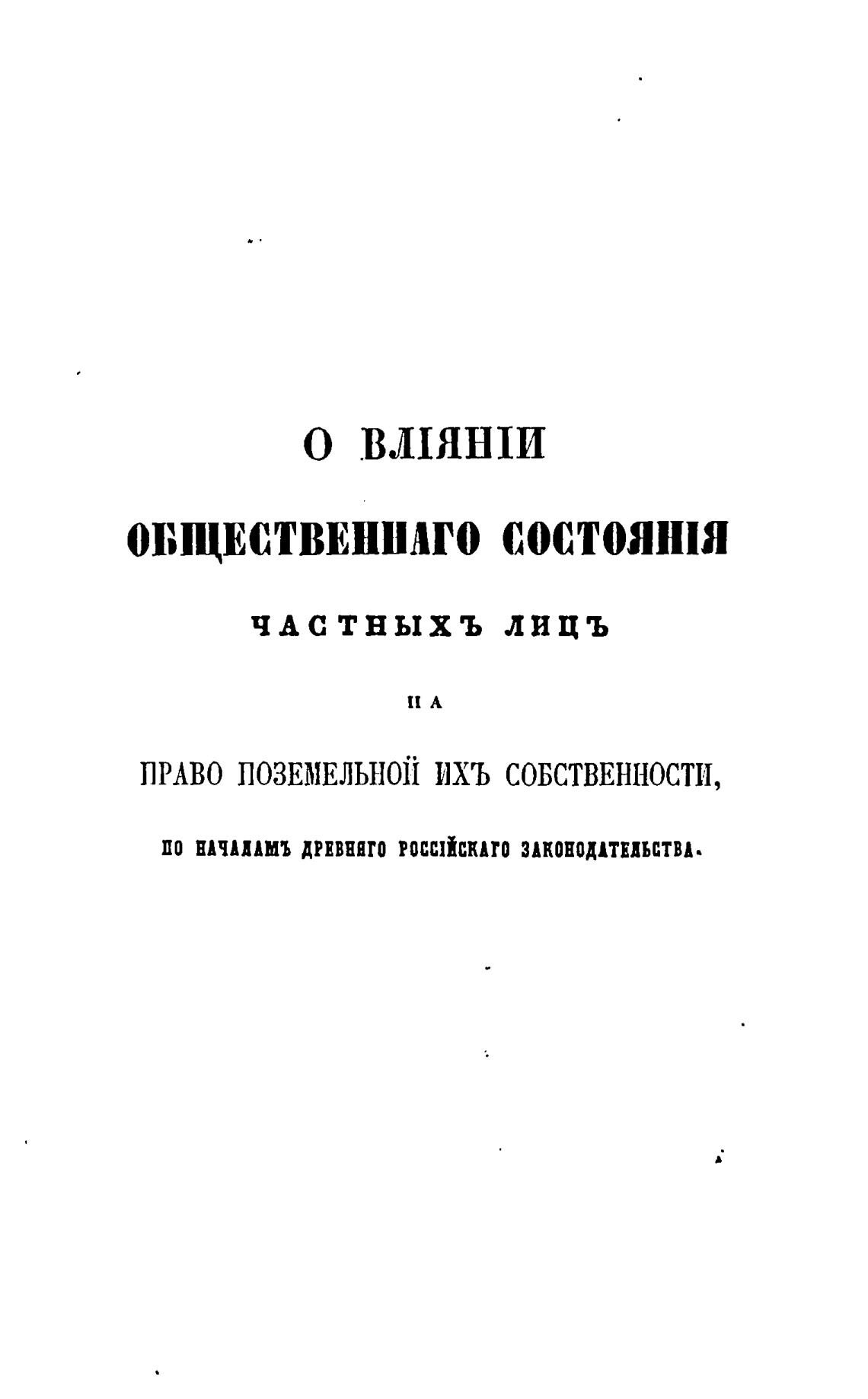 О ВЛІЯНІИ

ОБЩЕСТВЕННАГО СОСТОЯНІЯ

ЧАСТНЫХЪ ЛИЦЪ

НА

ПРАВО ПОЗЕМЕЛЬНОЙ ИХЪ СОБСТВЕННОСТИ,

ПО НАЧАЛАМЪ ДРЕВНЯГО РОССІЙСКАГО ЗАКОНОДАТЕЛЬСТВА.